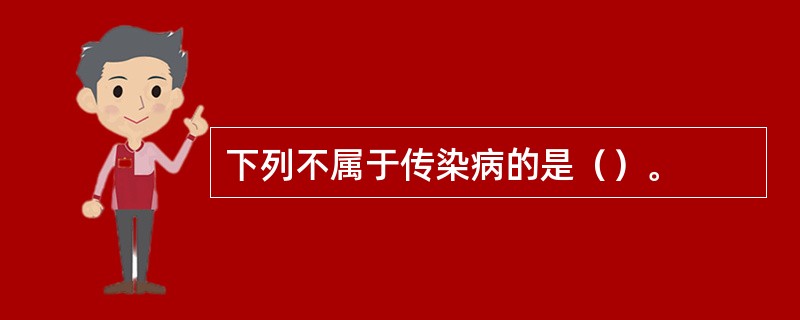 下列不属于传染病的是（）。